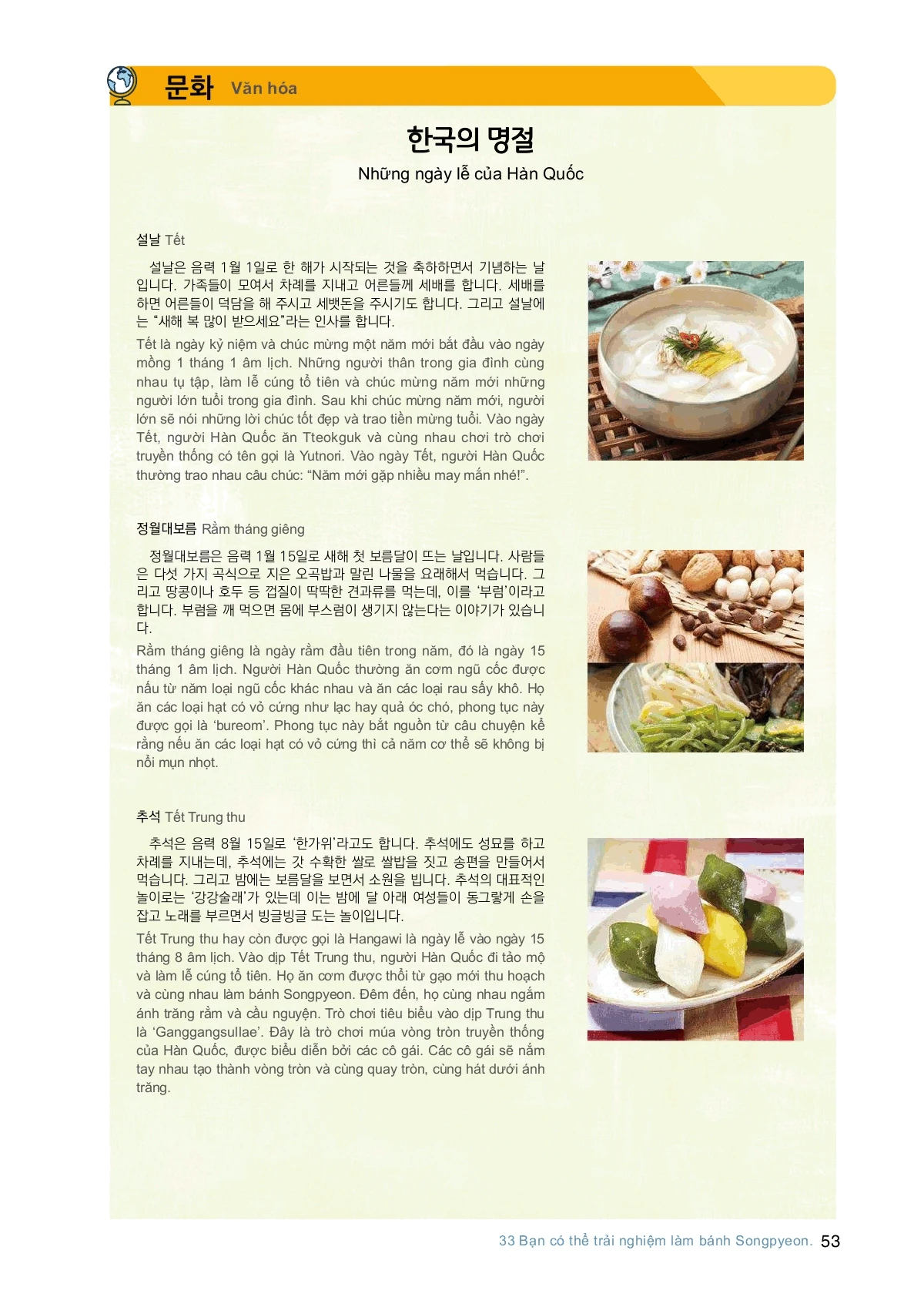 문화 Văn hóa

한국의 명절

Những ngày lễ của Hàn Quốc

설날 Tết

설날은 음력 1월 1일로 한 해가 시작되는 것을 축하하면서 기념하는 날입니다. 가족들이 모여서 차례를 지내고 어른들께 세배를 합니다. 세배를 하면 어른들이 덕담을 해 주시고 세뱃돈을 주시기도 합니다. 그리고 설날에는 "새해 복 많이 받으세요"라는 인사를 합니다.

Tết là ngày kỷ niệm và chúc mừng một năm mới bắt đầu vào ngày mồng 1 tháng 1 âm lịch. Những người thân trong gia đình cùng nhau tụ tập, làm lễ cúng tổ tiên và chúc mừng năm mới những người lớn tuổi trong gia đình. Sau khi chúc mừng năm mới, người lớn sẽ nói những lời chúc tốt đẹp và trao tiền mừng tuổi. Vào ngày Tết, người Hàn Quốc ăn Tteokguk và cùng nhau chơi trò chơi truyền thống có tên gọi là Yutnori. Vào ngày Tết, người Hàn Quốc thường trao nhau câu chúc: "Năm mới gặp nhiều may mắn nhé!".

정월대보름 Rằm tháng giêng

정월대보름은 음력 1월 15일로 새해 첫 보름달이 뜨는 날입니다. 사람들은 다섯 가지 곡식으로 지은 오곡밥과 말린 나물을 요래해서 먹습니다. 그리고 땅콩이나 호두 등 껍질이 딱딱한 견과류를 먹는데, 이를 '부럼'이라고 합니다. 부럼을 깨 먹으면 몸에 부스럼이 생기지 않는다는 이야기가 있습니다.

Rằm tháng giêng là ngày rằm đầu tiên trong năm, đó là ngày 15 tháng 1 âm lịch. Người Hàn Quốc thường ăn cơm ngũ cốc được nấu từ năm loại ngũ cốc khác nhau và ăn các loại rau sấy khô. Họ ăn các loại hạt có vỏ cứng như lạc hay quả óc chó, phong tục này được gọi là 'bureom'. Phong tục này bắt nguồn từ câu chuyện kể rằng nếu ăn các loại hạt có vỏ cứng thì cả năm cơ thể sẽ không bị nổi mụn nhọt.

추석 Tết Trung thu

추석은 음력 8월 15일로 '한가위'라고도 합니다. 추석에도 성묘를 하고 차례를 지내는데, 추석에는 갓 수확한 쌀로 쌀밥을 짓고 송편을 만들어서 먹습니다. 그리고 밤에는 보름달을 보면서 소원을 빕니다. 추석의 대표적인 놀이로는 '강강술래'가 있는데 이는 밤에 달 아래 여성들이 동그랗게 손을 잡고 노래를 부르면서 빙글빙글 도는 놀이입니다.

Tết Trung thu hay còn được gọi là Hangawi là ngày lễ vào ngày 15 tháng 8 âm lịch. Vào dịp Tết Trung thu, người Hàn Quốc đi tảo mộ và làm lễ cúng tổ tiên. Họ ăn cơm được thổi từ gạo mới thu hoạch và cùng nhau làm bánh Songpyeon. Đêm đến, họ cùng nhau ngắm ánh trăng rằm và cầu nguyện. Trò chơi tiêu biểu vào dịp Trung thu là 'Ganggangsullae'. Đây là trò chơi múa vòng tròn truyền thống của Hàn Quốc, được biểu diễn bởi các cô gái. Các cô gái sẽ nắm tay nhau tạo thành vòng tròn và cùng quay tròn, cùng hát dưới ánh trăng.

33 Bạn có thể trải nghiệm làm bánh Songpyeon. 53